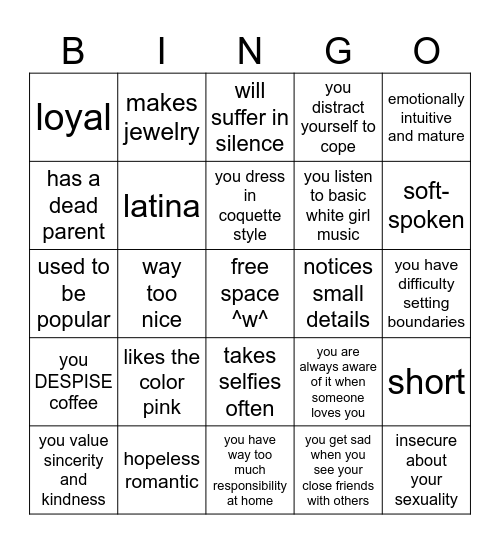 | B | I | N | G | O |
|---|---|---|---|---|
| loyal | makes jewelry | will suffer in silence | you distract yourself to cope | emotionally intuitive and mature |
| has a dead parent | latina | you dress in coquette style | you listen to basic white girl music | soft-spoken |
| used to be popular | way too nice | free space ^w^ | notices small details | you have difficulty setting boundaries |
| you DESPISE coffee | likes the color pink | takes selfies often | you are always aware of it when someone loves you | short |
| you value sincerity and kindness | hopeless romantic | you have way too much responsibility at home | you get sad when you see your close friends with others | insecure about your sexuality |